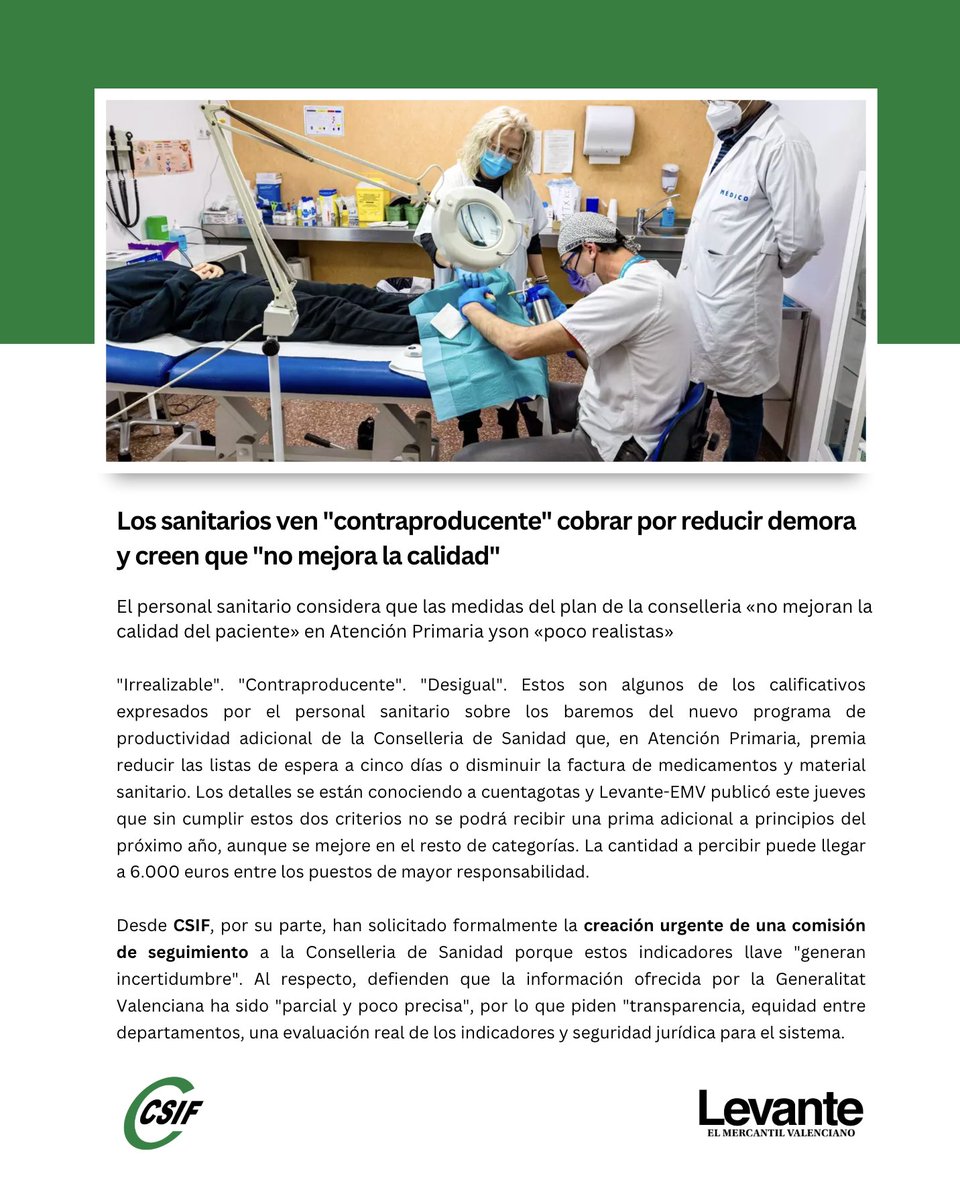 MEDICO

Los sanitarios ven "contraproducente" cobrar por reducir demora y creen que "no mejora la calidad"

El personal sanitario considera que las medidas del plan de la conselleria «no mejoran la calidad del paciente» en Atención Primaria yson «poco realistas»

"Irrealizable". "Contraproducente". "Desigual". Estos son algunos de los calificativos expresados por el personal sanitario sobre los baremos del nuevo programa de productividad adicional de la Conselleria de Sanidad que, en Atención Primaria, premia reducir las listas de espera a cinco días o disminuir la factura de medicamentos y material sanitario. Los detalles se están conociendo a cuentagotas y Levante-EMV publicó este jueves que sin cumplir estos dos criterios no se podrá recibir una prima adicional a principios del próximo año, aunque se mejore en el resto de categorías. La cantidad a percibir puede llegar a 6.000 euros entre los puestos de mayor responsabilidad.

Desde CSIF, por su parte, han solicitado formalmente la creación urgente de una comisión de seguimiento a la Conselleria de Sanidad porque estos indicadores llave "generan incertidumbre". Al respecto, defienden que la información ofrecida por la Generalitat Valenciana ha sido "parcial y poco precisa", por lo que piden "transparencia, equidad entre departamentos, una evaluación real de los indicadores y seguridad jurídica para el sistema.

CSIF

Levante
EL MERCANTIL VALENCIANO